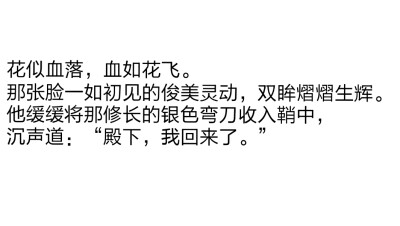 花似血落，血如花飞。
那张脸一如初见的俊美灵动，双眸熠熠生辉。
他缓缓将那修长的银色弯刀收入鞘中，
沉声道：“殿下，我回来了。”